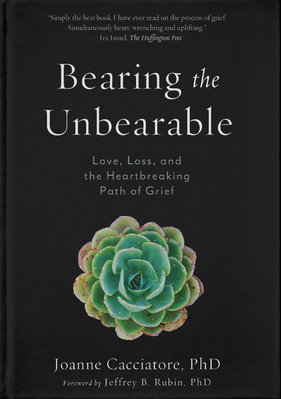 "Simply the best book I have ever read on the process of grief. Simultaneously heart-wrenching and uplifting."
—Ira Israel, The Huffington Post

Bearing the Unbearable

Love, Loss, and the Heartbreaking Path of Grief

Joanne Cacciatore, PhD

Foreword by Jeffrey B. Rubin, PhD